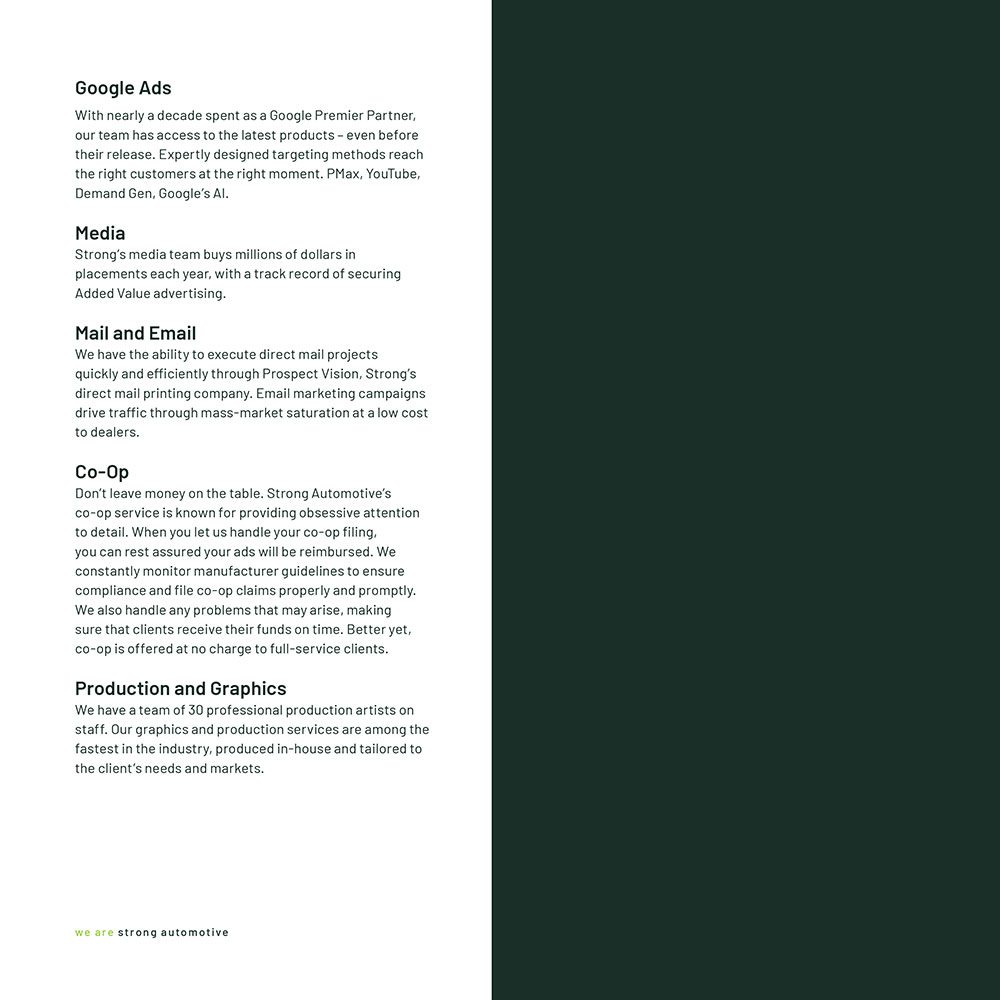 Google Ads
With nearly a decade spent as a Google Premier Partner, our team has access to the latest products – even before their release. Expertly designed targeting methods reach the right customers at the right moment. PMax, YouTube, Demand Gen, Google's AI.

Media
Strong's media team buys millions of dollars in placements each year, with a track record of securing Added Value advertising.

Mail and Email
We have the ability to execute direct mail projects quickly and efficiently through Prospect Vision, Strong's direct mail printing company. Email marketing campaigns drive traffic through mass-market saturation at a low cost to dealers.

Co-Op
Don't leave money on the table. Strong Automotive's co-op service is known for providing obsessive attention to detail. When you let us handle your co-op filing, you can rest assured your ads will be reimbursed. We constantly monitor manufacturer guidelines to ensure compliance and file co-op claims properly and promptly. We also handle any problems that may arise, making sure that clients receive their funds on time. Better yet, co-op is offered at no charge to full-service clients.

Production and Graphics
We have a team of 30 professional production artists on staff. Our graphics and production services are among the fastest in the industry, produced in-house and tailored to the client's needs and markets.

we are strong automotive